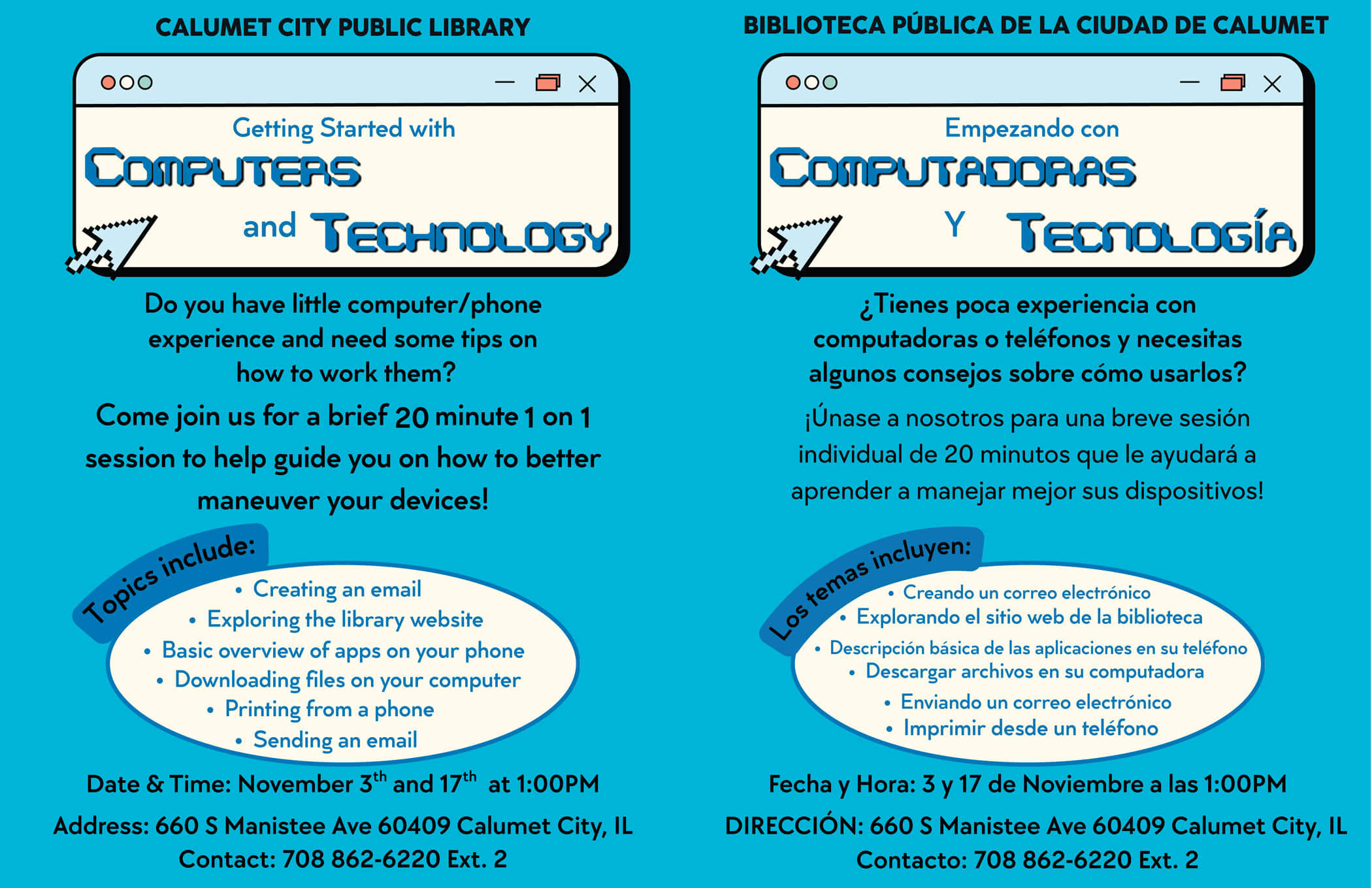 CALUMET CITY PUBLIC LIBRARY

Getting Started with
COMPUTERS
and TECHNOLOGY

Do you have little computer/phone experience and need some tips on how to work them?

Come join us for a brief 20 minute 1 on 1 session to help guide you on how to better maneuver your devices!

Topics include:
• Creating an email
• Exploring the library website
• Basic overview of apps on your phone
• Downloading files on your computer
• Printing from a phone
• Sending an email

Date & Time: November 3$^{th}$ and 17$^{th}$ at 1:00PM
Address: 660 S Manistee Ave 60409 Calumet City, IL
Contact: 708 862-6220 Ext. 2

BIBLIOTECA PÚBLICA DE LA CIUDAD DE CALUMET

Empezando con
COMPUTADORAS
Y TECNOLOGÍA

¿Tienes poca experiencia con computadoras o teléfonos y necesitas algunos consejos sobre cómo usarlos?

¡Únase a nosotros para una breve sesión individual de 20 minutos que le ayudará a aprender a manejar mejor sus dispositivos!

Los temas incluyen:
• Creando un correo electrónico
• Explorando el sitio web de la biblioteca
• Descripción básica de las aplicaciones en su teléfono
• Descargar archivos en su computadora
• Enviando un correo electrónico
• Imprimir desde un teléfono

Fecha y Hora: 3 y 17 de Noviembre a las 1:00PM
DIRECCIÓN: 660 S Manistee Ave 60409 Calumet City, IL
Contacto: 708 862-6220 Ext. 2